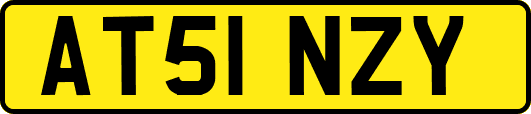 AT51 NZY